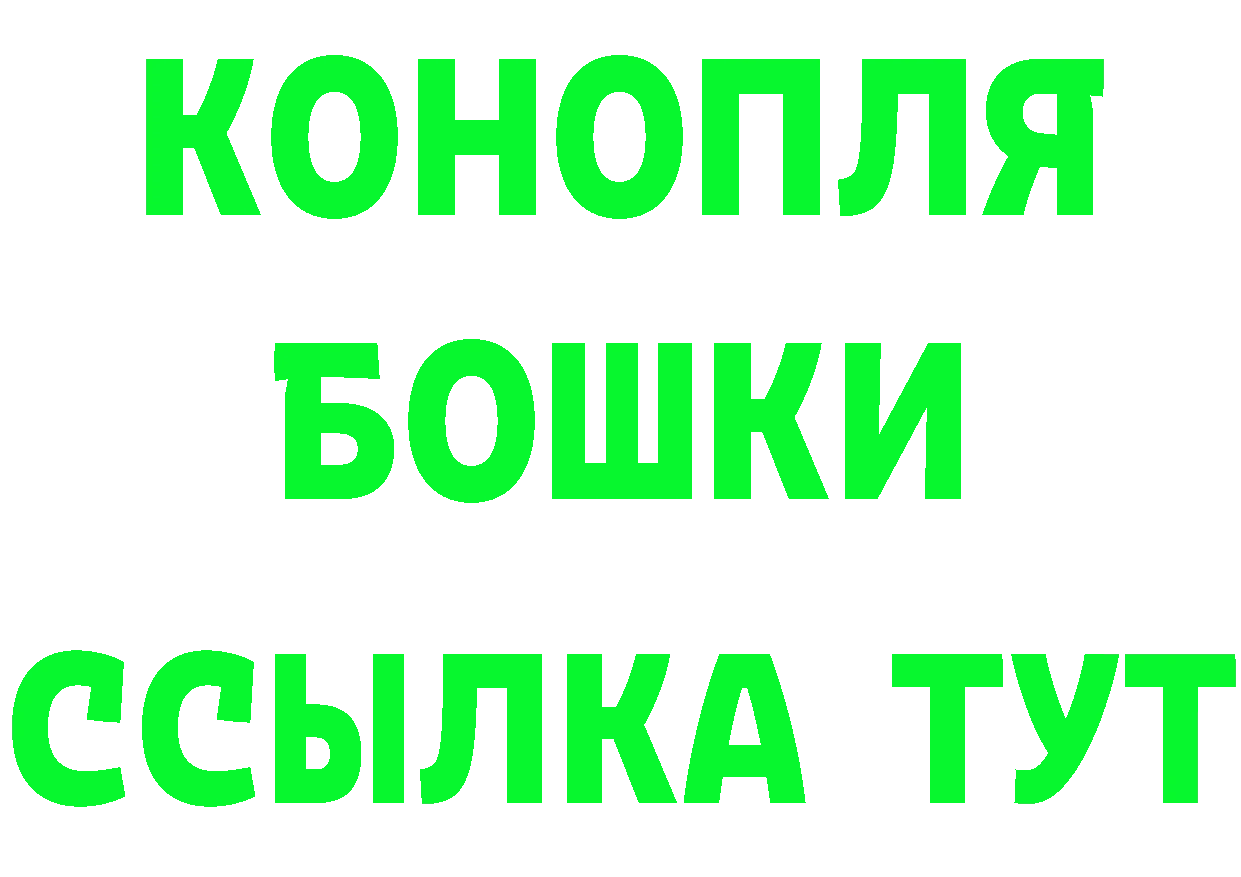 КОНОПЛЯ
БОШКИ
ССЫЛКА ТУТ